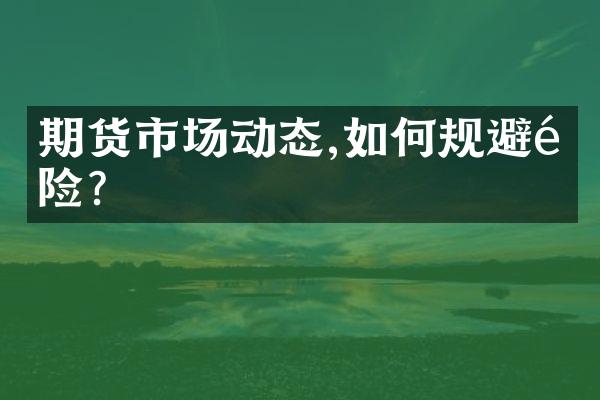 期货市场动态,如何规避é险?